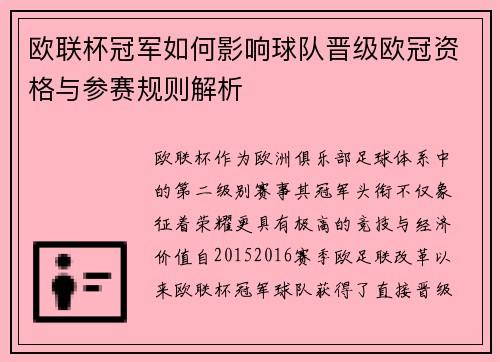 欧联杯冠军如何影响球队晋级欧冠资格与参赛规则解析

欧联杯作为欧洲俱乐部足球体系中的第二级别赛事其冠军头衔不仅象征着荣耀更具有极高的竞技与经济价值自20152016赛季欧足联改革以来欧联杯冠军球队获得了直接晋级